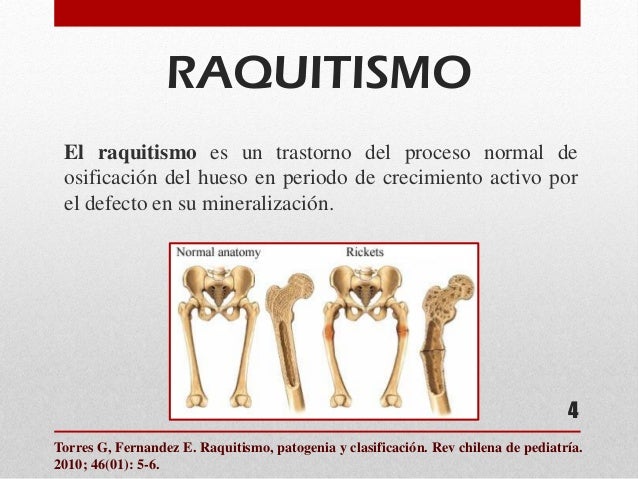 RAQUITISMO

El raquitismo es un trastorno del proceso normal de osificación del hueso en periodo de crecimiento activo por el defecto en su mineralización.

Normal anatomy

Rickets

4

Torres G, Fernandez E. Raquitismo, patogenia y clasificación. Rev chilena de pediatría. 2010; 46(01): 5-6.